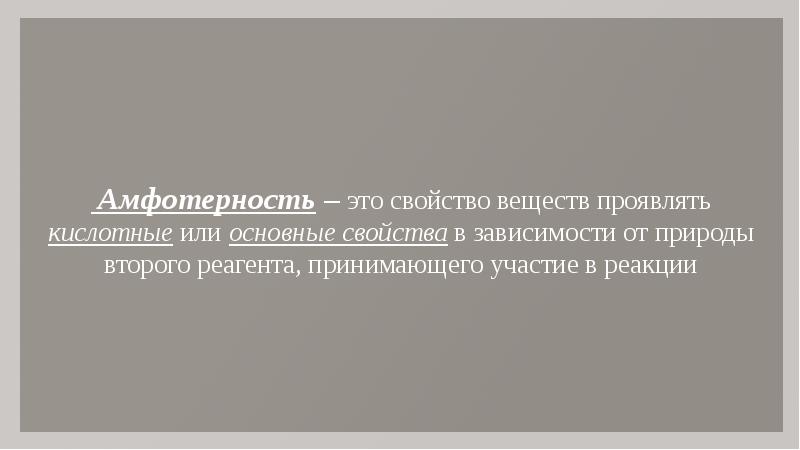 Амфотерность – это свойство веществ проявлять кислотные или основные свойства в зависимости от природы второго реагента, принимающего участие в реакции